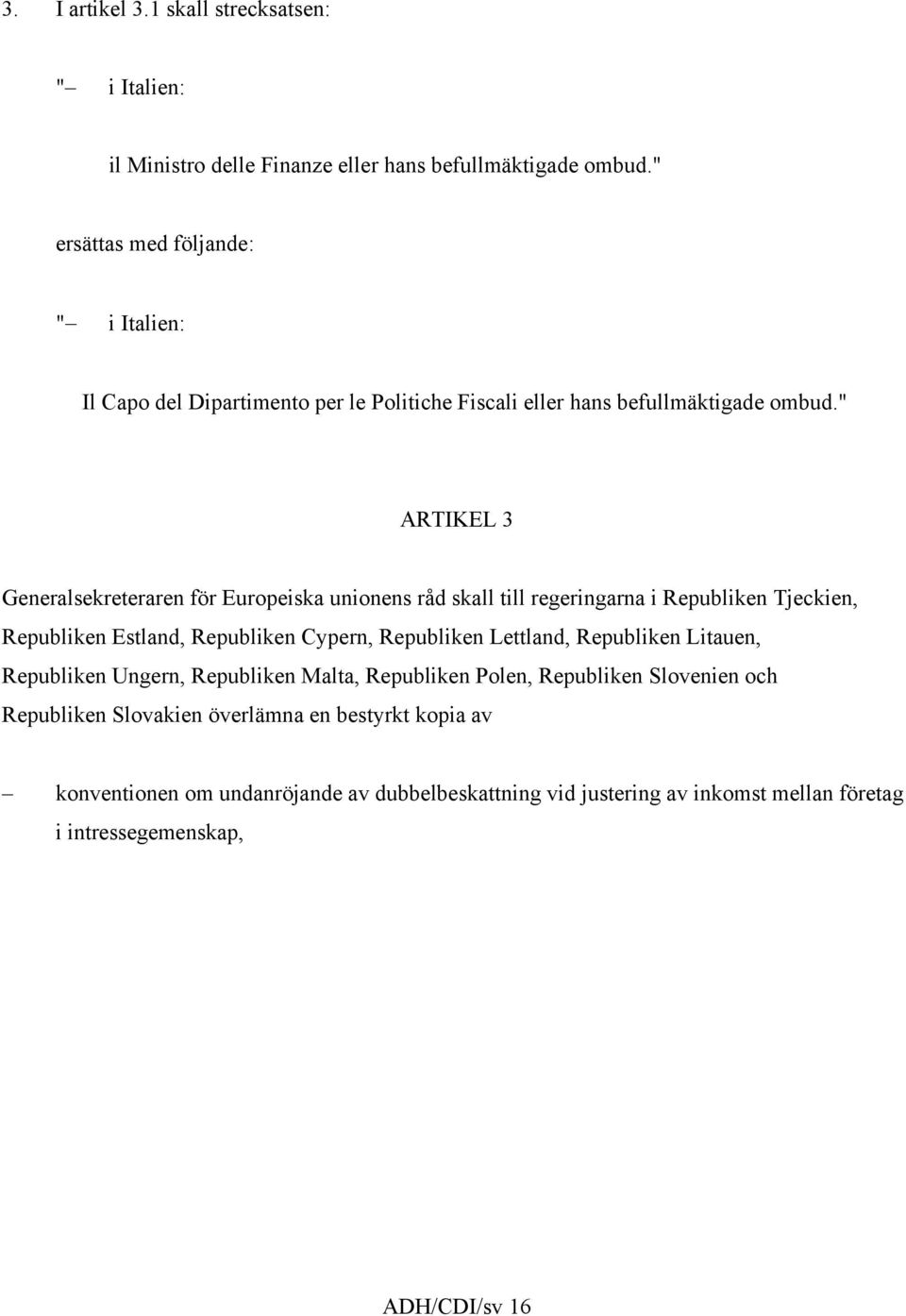 3. I artikel 3.1 skall strecksatsen:

"– i Italien:

il Ministro delle Finanze eller hans befullmäktigade ombud."

ersättas med följande:

"– i Italien:

Il Capo del Dipartimento per le Politiche Fiscali eller hans befullmäktigade ombud."

ARTIKEL 3

Generalsekreteraren för Europeiska unionens råd skall till regeringarna i Republiken Tjeckien, Republiken Estland, Republiken Cypern, Republiken Lettland, Republiken Litauen, Republiken Ungern, Republiken Malta, Republiken Polen, Republiken Slovenien och Republiken Slovakien överlämna en bestyrkt kopia av

– konventionen om undanröjande av dubbelbeskattning vid justering av inkomst mellan företag i intressegemenskap,

ADH/CDI/sv 16